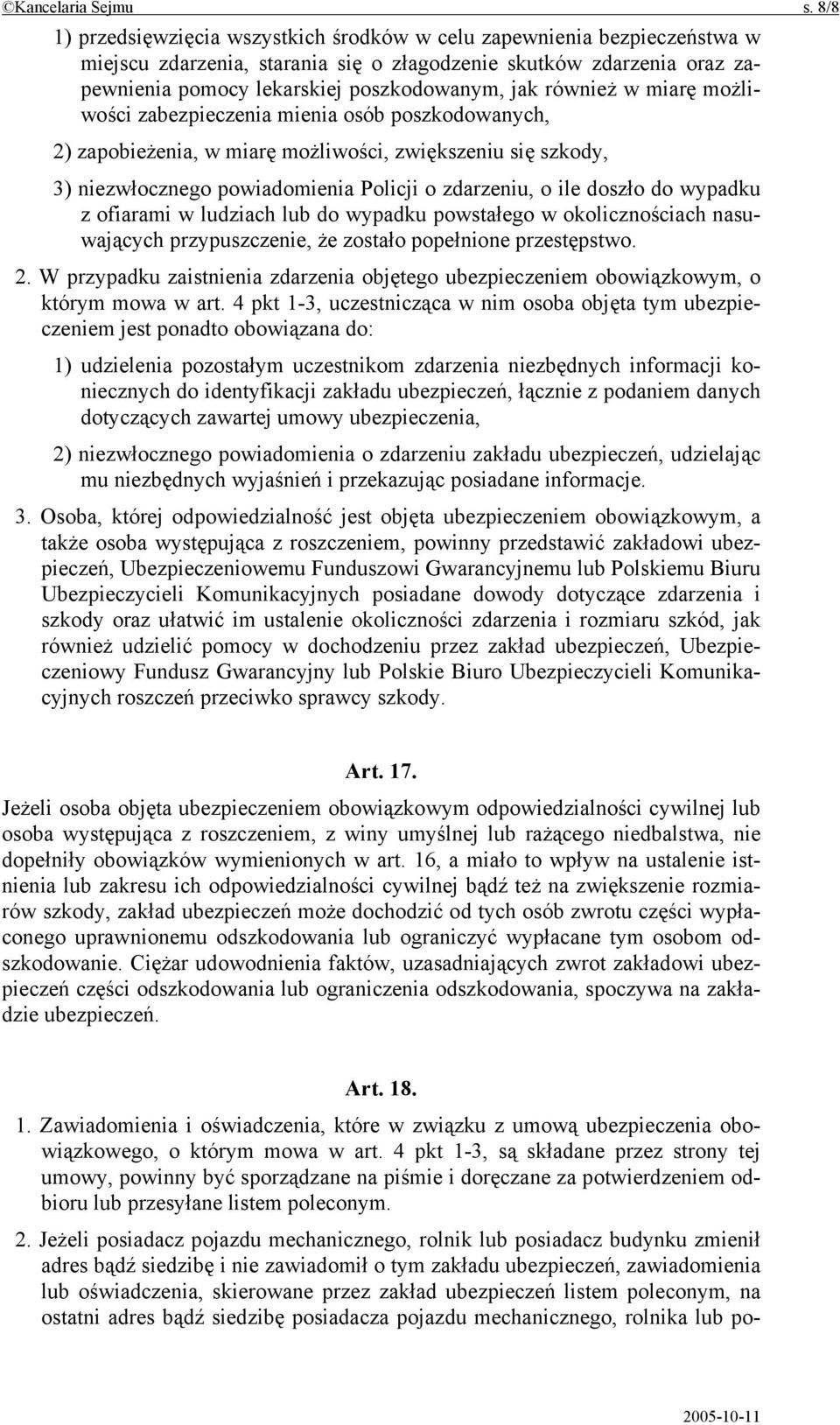 ©Kancelaria Sejmu s. 8/8

1) przedsięwzięcia wszystkich środków w celu zapewnienia bezpieczeństwa w miejscu zdarzenia, starania się o złagodzenie skutków zdarzenia oraz zapewnienia pomocy lekarskiej poszkodowanym, jak również w miarę możliwości zabezpieczenia mienia osób poszkodowanych,

2) zapobieżenia, w miarę możliwości, zwiększeniu się szkody,

3) niezwłocznego powiadomienia Policji o zdarzeniu, o ile doszło do wypadku z ofiarami w ludziach lub do wypadku powstałego w okolicznościach nasuwających przypuszczenie, że zostało popełnione przestępstwo.

2. W przypadku zaistnienia zdarzenia objętego ubezpieczeniem obowiązkowym, o którym mowa w art. 4 pkt 1-3, uczestnicząca w nim osoba objęta tym ubezpieczeniem jest ponadto obowiązana do:

1) udzielenia pozostałym uczestnikom zdarzenia niezbędnych informacji koniecznych do identyfikacji zakładu ubezpieczeń, łącznie z podaniem danych dotyczących zawartej umowy ubezpieczenia,

2) niezwłocznego powiadomienia o zdarzeniu zakładu ubezpieczeń, udzielając mu niezbędnych wyjaśnień i przekazując posiadane informacje.

3. Osoba, której odpowiedzialność jest objęta ubezpieczeniem obowiązkowym, a także osoba występująca z roszczeniem, powinny przedstawić zakładowi ubezpieczeń, Ubezpieczeniowemu Funduszowi Gwarancyjnemu lub Polskiemu Biuru Ubezpieczycieli Komunikacyjnych posiadane dowody dotyczące zdarzenia i szkody oraz ułatwić im ustalenie okoliczności zdarzenia i rozmiaru szkód, jak również udzielić pomocy w dochodzeniu przez zakład ubezpieczeń, Ubezpieczeniowy Fundusz Gwarancyjny lub Polskie Biuro Ubezpieczycieli Komunikacyjnych roszczeń przeciwko sprawcy szkody.

Art. 17.

Jeżeli osoba objęta ubezpieczeniem obowiązkowym odpowiedzialności cywilnej lub osoba występująca z roszczeniem, z winy umyślnej lub rażącego niedbalstwa, nie dopełniły obowiązków wymienionych w art. 16, a miało to wpływ na ustalenie istnienia lub zakresu ich odpowiedzialności cywilnej bądź też na zwiększenie rozmiarów szkody, zakład ubezpieczeń może dochodzić od tych osób zwrotu części wypłaconego uprawnionemu odszkodowania lub ograniczyć wypłacane tym osobom odszkodowanie. Ciężar udowodnienia faktów, uzasadniających zwrot zakładowi ubezpieczeń części odszkodowania lub ograniczenia odszkodowania, spoczywa na zakładzie ubezpieczeń.

Art. 18.

1. Zawiadomienia i oświadczenia, które w związku z umową ubezpieczenia obowiązkowego, o którym mowa w art. 4 pkt 1-3, są składane przez strony tej umowy, powinny być sporządzane na piśmie i doręczane za potwierdzeniem odbioru lub przesyłane listem poleconym.

2. Jeżeli posiadacz pojazdu mechanicznego, rolnik lub posiadacz budynku zmienił adres bądź siedzibę i nie zawiadomił o tym zakładu ubezpieczeń, zawiadomienia lub oświadczenia, skierowane przez zakład ubezpieczeń listem poleconym, na ostatni adres bądź siedzibę posiadacza pojazdu mechanicznego, rolnika lub po-

2005-10-11